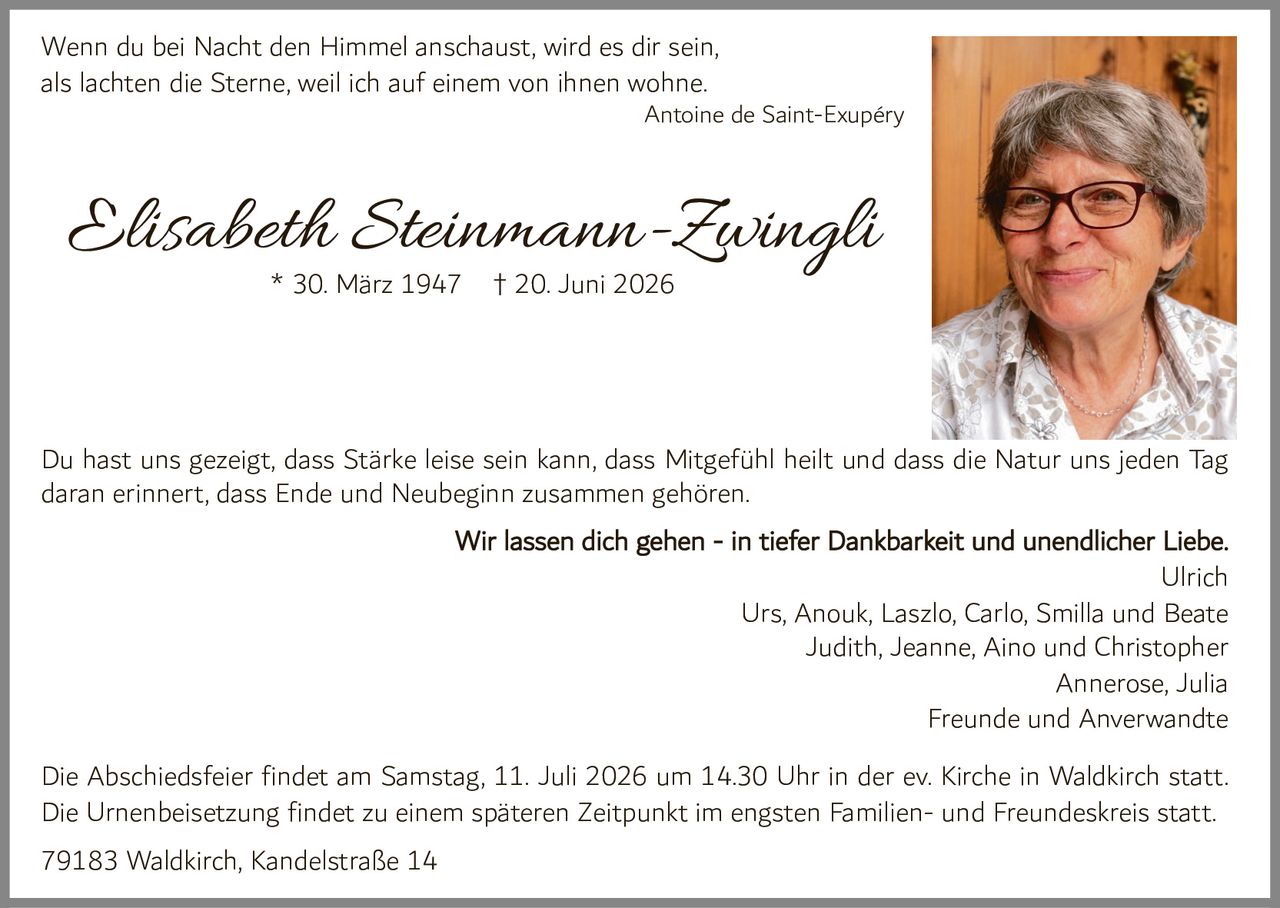 Wenn du bei Nacht den Himmel anschaust, wird es dir sein,
als lachten die Sterne, weil ich auf einem von ihnen wohne.
Antoine de Saint-Exupéry

Elisabeth Steinmann-Zwingli
* 30. März 1947 † 20. Juni 2026

Du hast uns gezeigt, dass Stärke leise sein kann, dass Mitgefühl heilt und dass die Natur uns jeden Tag daran erinnert, dass Ende und Neubeginn zusammen gehören.

Wir lassen dich gehen - in tiefer Dankbarkeit und unendlicher Liebe.
Ulrich
Urs, Anouk, Laszlo, Carlo, Smilla und Beate
Judith, Jeanne, Aino und Christopher
Annerose, Julia
Freunde und Anverwandte

Die Abschiedsfeier findet am Samstag, 11. Juli 2026 um 14.30 Uhr in der ev. Kirche in Waldkirch statt.
Die Urnenbeisetzung findet zu einem späteren Zeitpunkt im engsten Familien- und Freundeskreis statt.

79183 Waldkirch, Kandelstraße 14